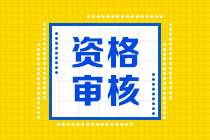 资格
审核